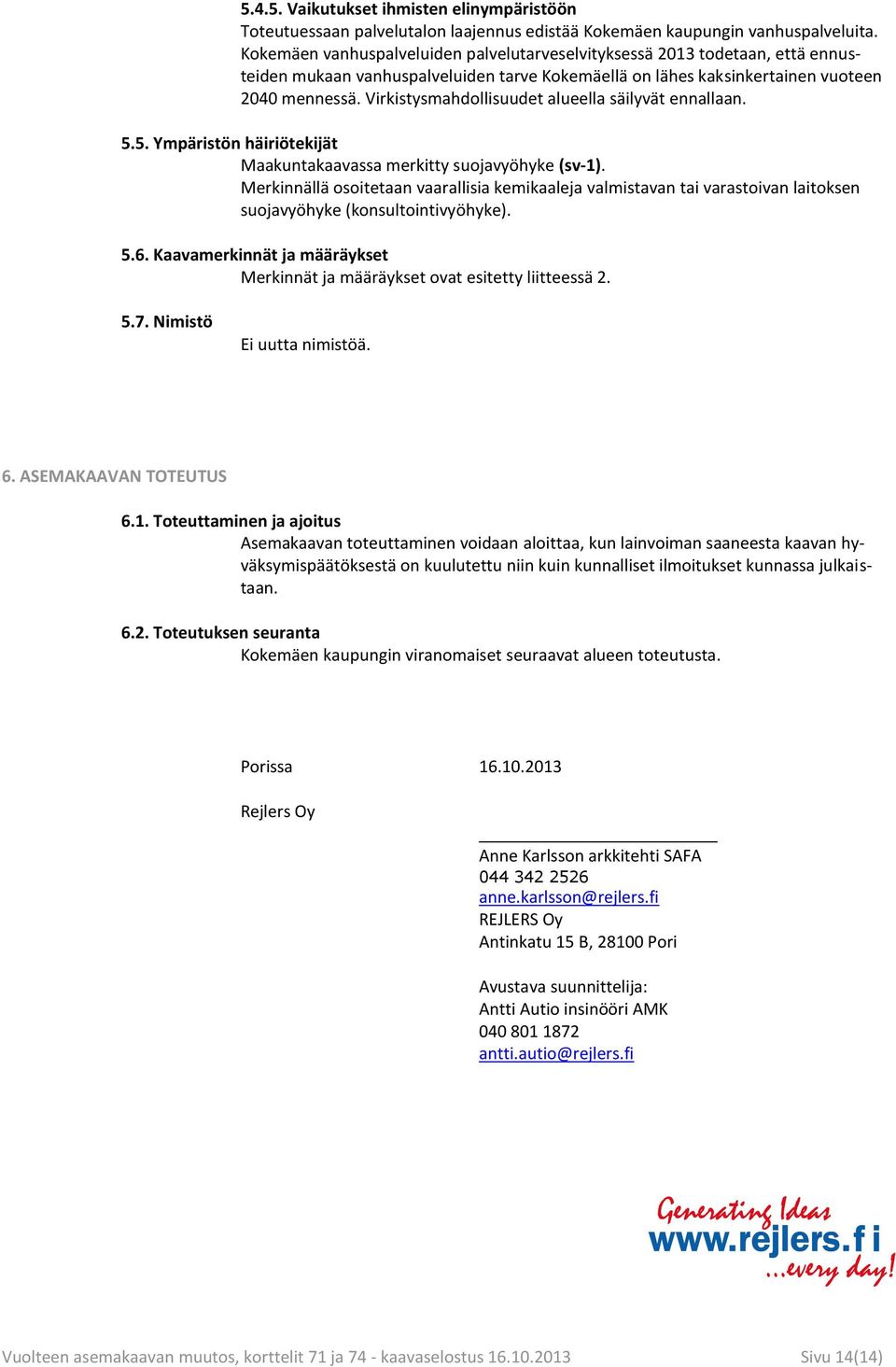 5.4.5. Vaikutukset ihmisten elinympäristöön
Toteutuessaan palvelutalon laajennus edistää Kokemäen kaupungin vanhuspalveluita. Kokemäen vanhuspalveluiden palvelutarveselvityksessä 2013 todetaan, että ennusteiden mukaan vanhuspalveluiden tarve Kokemäellä on lähes kaksinkertainen vuoteen 2040 mennessä. Virkistysmahdollisuudet alueella säilyvät ennallaan.

5.5. Ympäristön häiriötekijät
Maakuntakaavassa merkitty suojavyöhyke (sv-1).
Merkinnällä osoitetaan vaarallisia kemikaaleja valmistavan tai varastoivan laitoksen suojavyöhyke (konsultointivyöhyke).

5.6. Kaavamerkinnät ja määräykset
Merkinnät ja määräykset ovat esitetty liitteessä 2.

5.7. Nimistö
Ei uutta nimistöä.

6. ASEMAKAAVAN TOTEUTUS

6.1. Toteuttaminen ja ajoitus
Asemakaavan toteuttaminen voidaan aloittaa, kun lainvoiman saaneesta kaavan hyväksymispäätöksestä on kuulutettu niin kuin kunnalliset ilmoitukset kunnassa julkaistaan.

6.2. Toteutuksen seuranta
Kokemäen kaupungin viranomaiset seuraavat alueen toteutusta.

Porissa 16.10.2013

Rejlers Oy

Anne Karlsson arkkitehti SAFA
044 342 2526
anne.karlsson@rejlers.fi
REJLERS Oy
Antinkatu 15 B, 28100 Pori

Avustava suunnittelija:
Antti Autio insinööri AMK
040 801 1872
antti.autio@rejlers.fi

Generating Ideas
www.rejlers.fi
...every day!

Vuolteen asemakaavan muutos, korttelit 71 ja 74 - kaavaselostus 16.10.2013 Sivu 14(14)